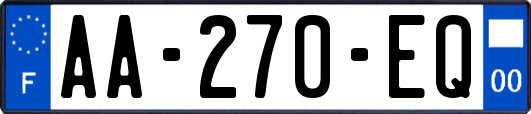 F
AA-270-EQ
00